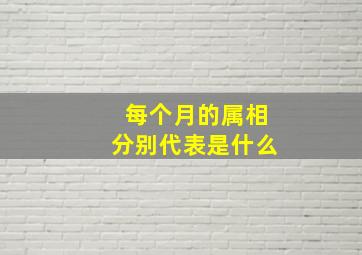 每个月的属相
分别代表是什么